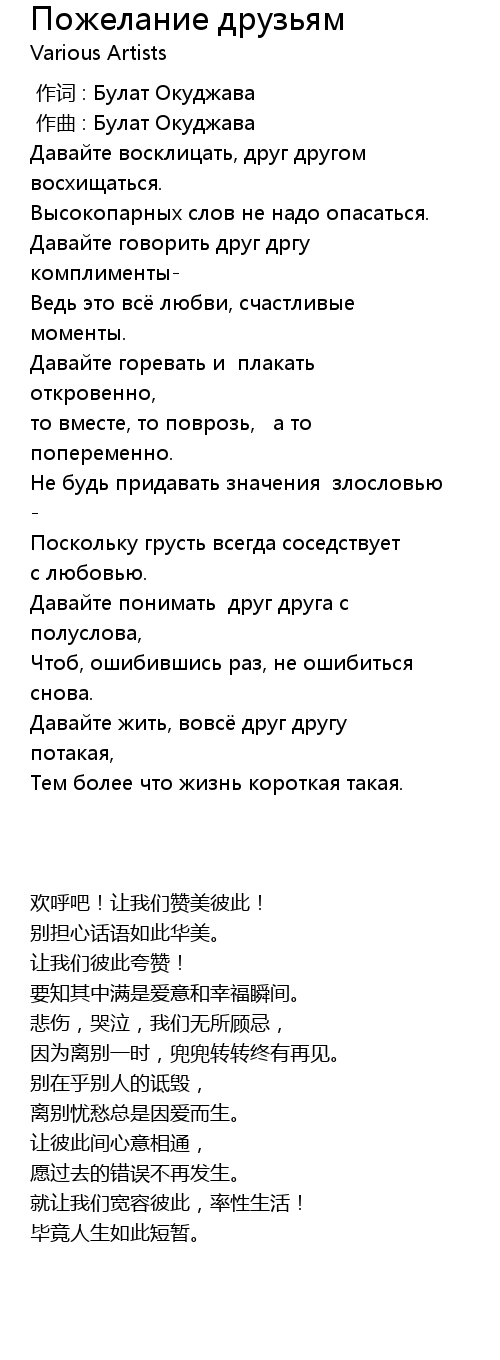 Пожелание друзьям
Various Artists

作词 : Булат Окуджава
作曲 : Булат Окуджава
Давайте восклицать, друг другом восхищаться.
Высокопарных слов не надо опасаться.
Давайте говорить друг дргу комплименты-
Ведь это всё любви, счастливые моменты.
Давайте горевать и плакать откровенно,
то вместе, то поврозь, а то попеременно.
Не будь придавать значения злословью -
Поскольку грусть всегда соседствует с любовью.
Давайте понимать друг друга с полуслова,
Чтоб, ошибившись раз, не ошибиться снова.
Давайте жить, вовсё друг другу потакая,
Тем более что жизнь короткая такая.

欢呼吧！让我们赞美彼此！
别担心话语如此华美。
让我们彼此夸赞！
要知其中满是爱意和幸福瞬间。
悲伤，哭泣，我们无所顾忌，
因为离别一时，兜兜转转终有再见。
别在乎别人的诋毁，
离别忧愁总是因爱而生。
让彼此间心意相通，
愿过去的错误不再发生。
就让我们宽容彼此，率性生活！
毕竟人生如此短暂。